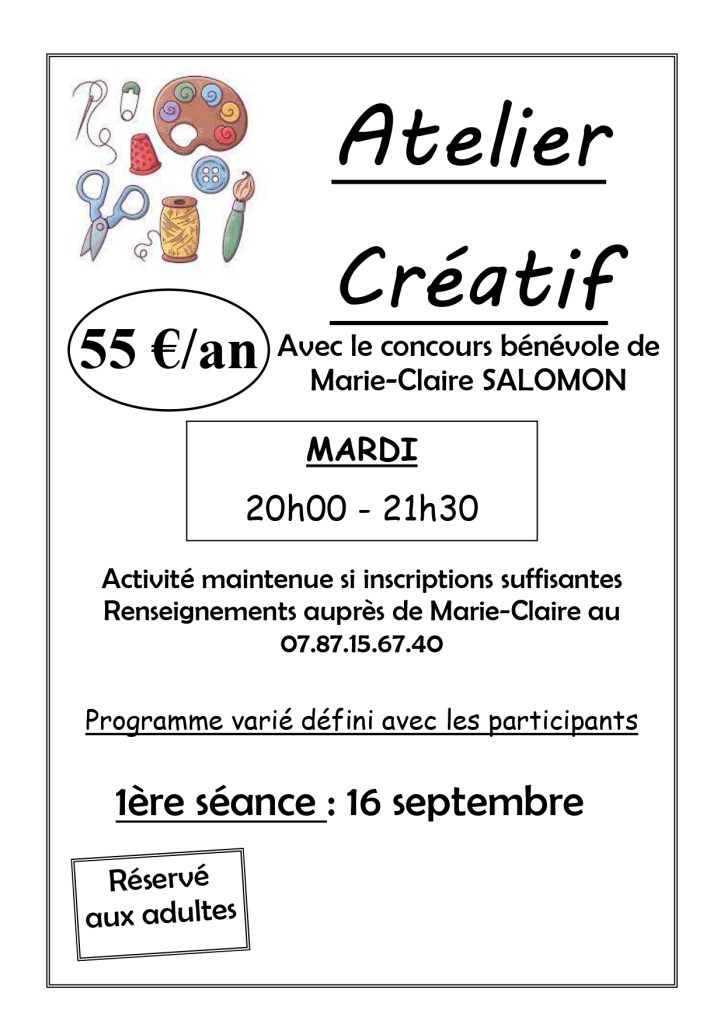 Atelier

Créatif

55 €/an

Avec le concours bénévole de
Marie-Claire SALOMON

MARDI

20h00 - 21h30

Activité maintenue si inscriptions suffisantes Renseignements auprès de Marie-Claire au 07.87.15.67.40

Programme varié défini avec les participants

1ère séance : 16 septembre

Réservé aux adultes